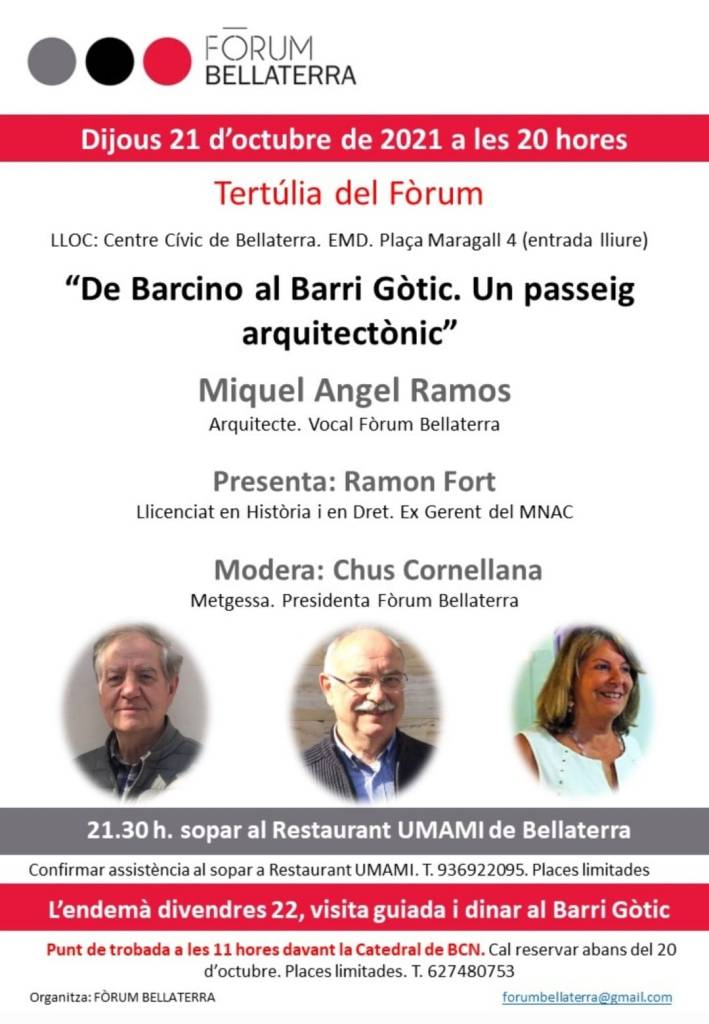 FŌRUM BELLATERRA

Dijous 21 d'octubre de 2021 a les 20 hores

Tertúlia del Fòrum

LLOC: Centre Cívic de Bellaterra. EMD. Plaça Maragall 4 (entrada lliure)

"De Barcino al Barri Gòtic. Un passeig arquitectònic"

Miquel Angel Ramos
Arquitecte. Vocal Fòrum Bellaterra

Presenta: Ramon Fort
Llicenciat en Història i en Dret. Ex Gerent del MNAC

Modera: Chus Cornellana
Metgessa. Presidenta Fòrum Bellaterra

21.30 h. sopar al Restaurant UMAMI de Bellaterra

Confirmar assistència al sopar a Restaurant UMAMI. T. 936922095. Places limitades

L'endemà divendres 22, visita guiada i dinar al Barri Gòtic

Punt de trobada a les 11 hores davant la Catedral de BCN. Cal reservar abans del 20 d'octubre. Places limitades. T. 627480753

Organitza: FÒRUM BELLATERRA

forumbellaterra@gmail.com